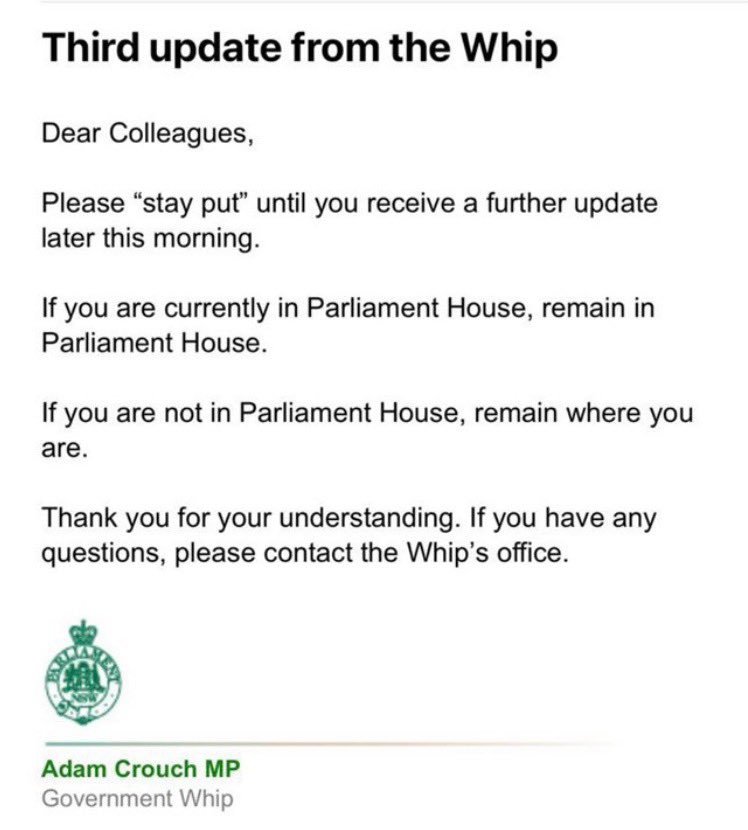 Third update from the Whip

Dear Colleagues,

Please “stay put” until you receive a further update later this morning.

If you are currently in Parliament House, remain in Parliament House.

If you are not in Parliament House, remain where you are.

Thank you for your understanding. If you have any questions, please contact the Whip’s office.

PARLIAMENT
NSW

Adam Crouch MP
Government Whip